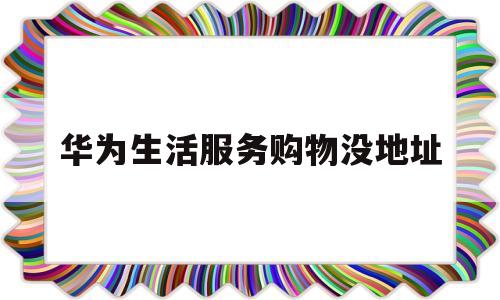 华为生活服务购物没地址